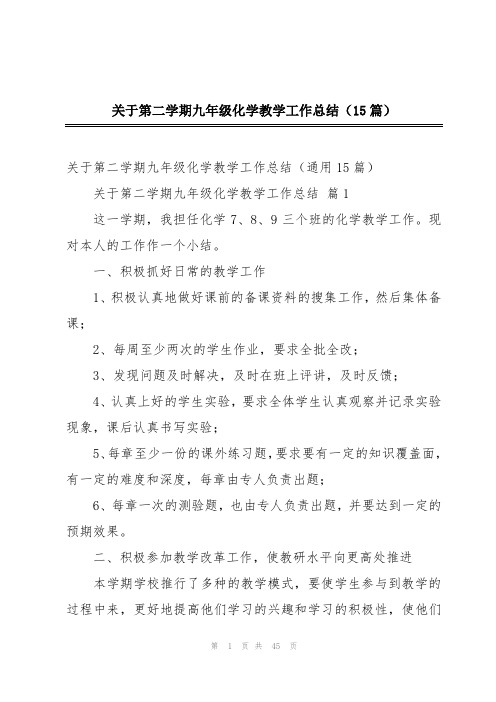 关于第二学期九年级化学教学工作总结（15篇）

关于第二学期九年级化学教学工作总结（通用15篇）

关于第二学期九年级化学教学工作总结 篇1

这一学期，我担任化学7、8、9三个班的化学教学工作。现对本人的工作作一个小结。

一、积极抓好日常的教学工作

1、积极认真地做好课前的备课资料的搜集工作，然后集体备课；

2、每周至少两次的学生作业，要求全批全改；

3、发现问题及时解决，及时在班上评讲，及时反馈；

4、认真上好的学生实验，要求全体学生认真观察并记录实验现象，课后认真书写实验；

5、每章至少一份的课外练习题，要求要有一定的知识覆盖面，有一定的难度和深度，每章由专人负责出题；

6、每章一次的测验题，也由专人负责出题，并要达到一定的预期效果。

二、积极参加教学改革工作，使教研水平向更高处推进

本学期学校推行了多种的教学模式，要使学生参与到教学的过程中来，更好地提高他们学习的兴趣和学习的积极性，使他们

第 1 页 共 45 页